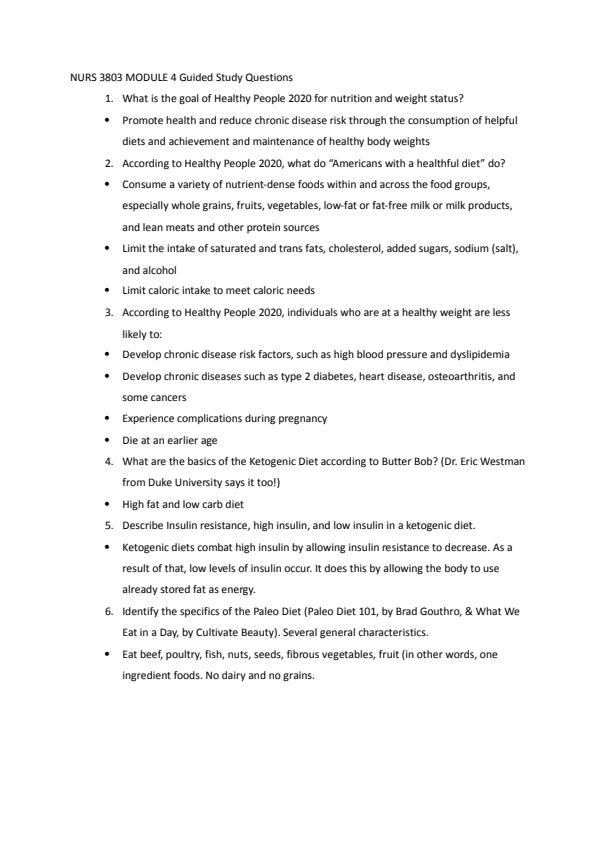 NURS 3803 MODULE 4 Guided Study Questions

1. What is the goal of Healthy People 2020 for nutrition and weight status?

• Promote health and reduce chronic disease risk through the consumption of helpful diets and achievement and maintenance of healthy body weights

2. According to Healthy People 2020, what do "Americans with a healthful diet" do?

• Consume a variety of nutrient-dense foods within and across the food groups, especially whole grains, fruits, vegetables, low-fat or fat-free milk or milk products, and lean meats and other protein sources

• Limit the intake of saturated and trans fats, cholesterol, added sugars, sodium (salt), and alcohol

• Limit caloric intake to meet caloric needs

3. According to Healthy People 2020, individuals who are at a healthy weight are less likely to:

• Develop chronic disease risk factors, such as high blood pressure and dyslipidemia

• Develop chronic diseases such as type 2 diabetes, heart disease, osteoarthritis, and some cancers

• Experience complications during pregnancy

• Die at an earlier age

4. What are the basics of the Ketogenic Diet according to Butter Bob? (Dr. Eric Westman from Duke University says it too!)

• High fat and low carb diet

5. Describe Insulin resistance, high insulin, and low insulin in a ketogenic diet.

• Ketogenic diets combat high insulin by allowing insulin resistance to decrease. As a result of that, low levels of insulin occur. It does this by allowing the body to use already stored fat as energy.

6. Identify the specifics of the Paleo Diet (Paleo Diet 101, by Brad Gouthro, & What We Eat in a Day, by Cultivate Beauty). Several general characteristics.

• Eat beef, poultry, fish, nuts, seeds, fibrous vegetables, fruit (in other words, one ingredient foods. No dairy and no grains.